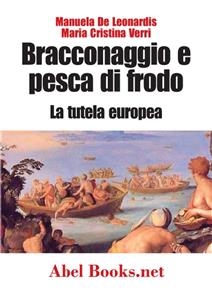 Manuela De Leonardis
Maria Cristina Verri

Bracconaggio e pesca di frodo

La tutela europea

Abel Books.net